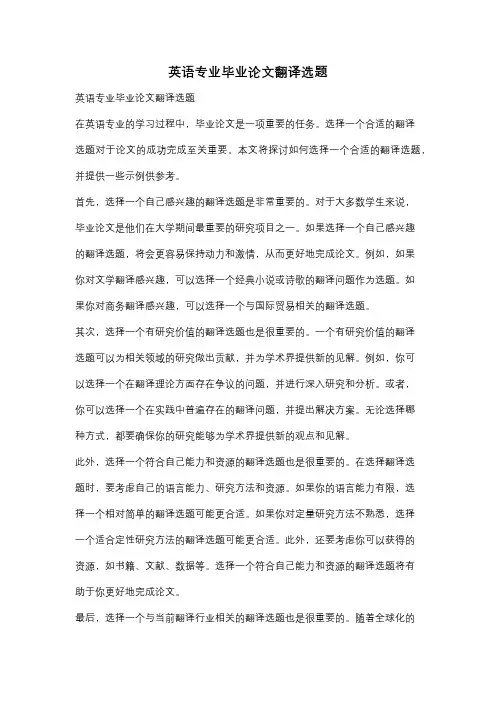 英语专业毕业论文翻译选题

英语专业毕业论文翻译选题

在英语专业的学习过程中，毕业论文是一项重要的任务。选择一个合适的翻译选题对于论文的成功完成至关重要。本文将探讨如何选择一个合适的翻译选题，并提供一些示例供参考。

首先，选择一个自己感兴趣的翻译选题是非常重要的。对于大多数学生来说，毕业论文是他们在大学期间最重要的研究项目之一。如果选择一个自己感兴趣的翻译选题，将会更容易保持动力和激情，从而更好地完成论文。例如，如果你对文学翻译感兴趣，可以选择一个经典小说或诗歌的翻译问题作为选题。如果你对商务翻译感兴趣，可以选择一个与国际贸易相关的翻译选题。

其次，选择一个有研究价值的翻译选题也是很重要的。一个有研究价值的翻译选题可以为相关领域的研究做出贡献，并为学术界提供新的见解。例如，你可以选择一个在翻译理论方面存在争议的问题，并进行深入研究和分析。或者，你可以选择一个在实践中普遍存在的翻译问题，并提出解决方案。无论选择哪种方式，都要确保你的研究能够为学术界提供新的观点和见解。

此外，选择一个符合自己能力和资源的翻译选题也是很重要的。在选择翻译选题时，要考虑自己的语言能力、研究方法和资源。如果你的语言能力有限，选择一个相对简单的翻译选题可能更合适。如果你对定量研究方法不熟悉，选择一个适合定性研究方法的翻译选题可能更合适。此外，还要考虑你可以获得的资源，如书籍、文献、数据等。选择一个符合自己能力和资源的翻译选题将有助于你更好地完成论文。

最后，选择一个与当前翻译行业相关的翻译选题也是很重要的。随着全球化的